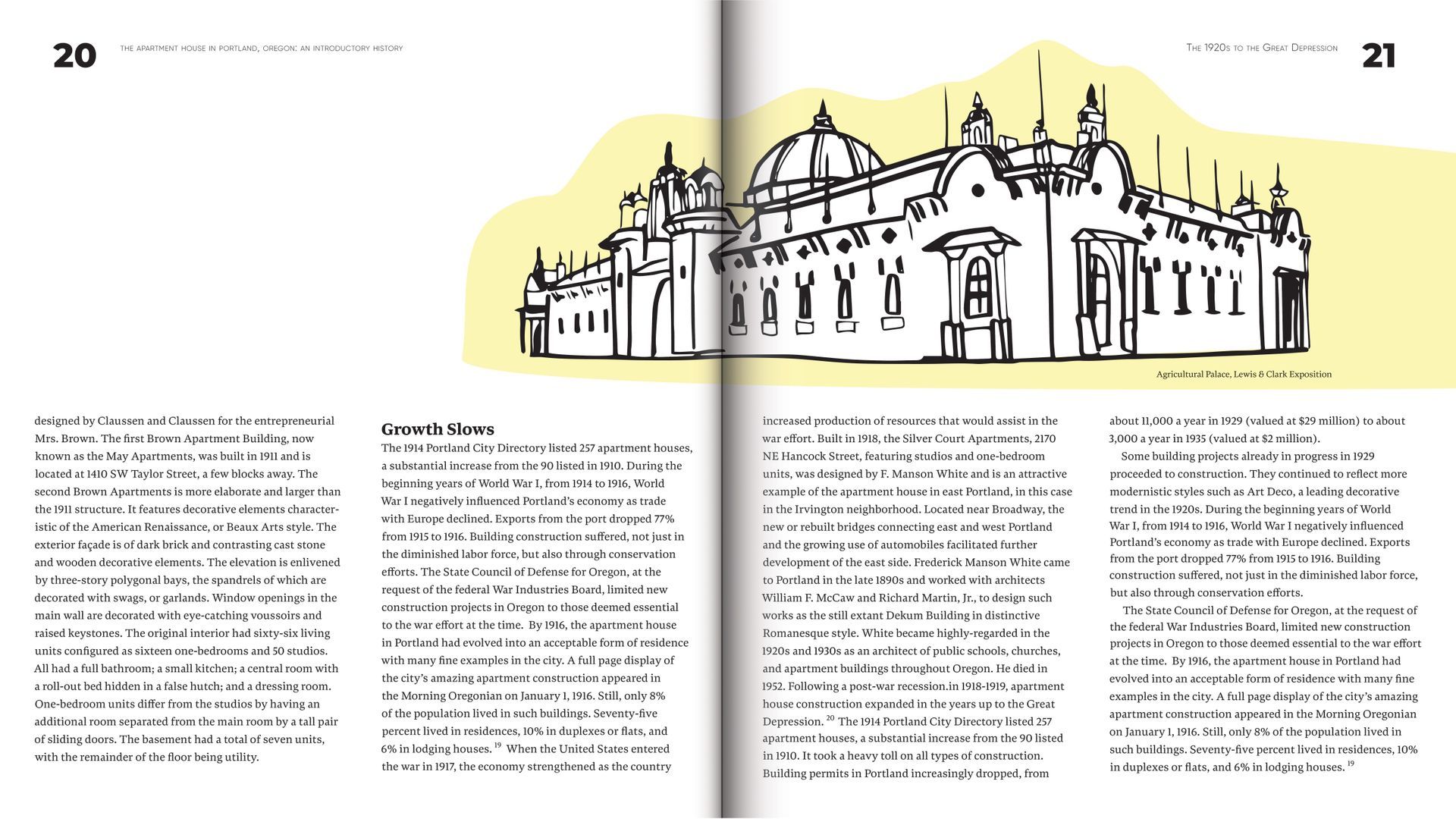 20 THE APARTMENT HOUSE IN PORTLAND, OREGON: AN INTRODUCTORY HISTORY

THE 1920S TO THE GREAT DEPRESSION 21

Agricultural Palace, Lewis & Clark Exposition

designed by Claussen and Claussen for the entrepreneurial Mrs. Brown. The first Brown Apartment Building, now known as the May Apartments, was built in 1911 and is located at 1410 SW Taylor Street, a few blocks away. The second Brown Apartments is more elaborate and larger than the 1911 structure. It features decorative elements characteristic of the American Renaissance, or Beaux Arts style. The exterior façade is of dark brick and contrasting cast stone and wooden decorative elements. The elevation is enlivened by three-story polygonal bays, the spandrels of which are decorated with swags, or garlands. Window openings in the main wall are decorated with eye-catching voussoirs and raised keystones. The original interior had sixty-six living units configured as sixteen one-bedrooms and 50 studios. All had a full bathroom; a small kitchen; a central room with a roll-out bed hidden in a false hutch; and a dressing room. One-bedroom units differ from the studios by having an additional room separated from the main room by a tall pair of sliding doors. The basement had a total of seven units, with the remainder of the floor being utility.

Growth Slows

The 1914 Portland City Directory listed 257 apartment houses, a substantial increase from the 90 listed in 1910. During the beginning years of World War I, from 1914 to 1916, World War I negatively influenced Portland's economy as trade with Europe declined. Exports from the port dropped 77% from 1915 to 1916. Building construction suffered, not just in the diminished labor force, but also through conservation efforts. The State Council of Defense for Oregon, at the request of the federal War Industries Board, limited new construction projects in Oregon to those deemed essential to the war effort at the time. By 1916, the apartment house in Portland had evolved into an acceptable form of residence with many fine examples in the city. A full page display of the city's amazing apartment construction appeared in the Morning Oregonian on January 1, 1916. Still, only 8% of the population lived in such buildings. Seventy-five percent lived in residences, 10% in duplexes or flats, and 6% in lodging houses. $^{19}$ When the United States entered the war in 1917, the economy strengthened as the country

increased production of resources that would assist in the war effort. Built in 1918, the Silver Court Apartments, 2170 NE Hancock Street, featuring studios and one-bedroom units, was designed by F. Manson White and is an attractive example of the apartment house in east Portland, in this case in the Irvington neighborhood. Located near Broadway, the new or rebuilt bridges connecting east and west Portland and the growing use of automobiles facilitated further development of the east side. Frederick Manson White came to Portland in the late 1890s and worked with architects William F. McCaw and Richard Martin, Jr., to design such works as the still extant Dekum Building in distinctive Romanesque style. White became highly-regarded in the 1920s and 1930s as an architect of public schools, churches, and apartment buildings throughout Oregon. He died in 1952. Following a post-war recession.in 1918-1919, apartment house construction expanded in the years up to the Great Depression. $^{20}$ The 1914 Portland City Directory listed 257 apartment houses, a substantial increase from the 90 listed in 1910. It took a heavy toll on all types of construction. Building permits in Portland increasingly dropped, from

about 11,000 a year in 1929 (valued at $29 million) to about 3,000 a year in 1935 (valued at $2 million).

Some building projects already in progress in 1929 proceeded to construction. They continued to reflect more modernistic styles such as Art Deco, a leading decorative trend in the 1920s. During the beginning years of World War I, from 1914 to 1916, World War I negatively influenced Portland's economy as trade with Europe declined. Exports from the port dropped 77% from 1915 to 1916. Building construction suffered, not just in the diminished labor force, but also through conservation efforts.

The State Council of Defense for Oregon, at the request of the federal War Industries Board, limited new construction projects in Oregon to those deemed essential to the war effort at the time. By 1916, the apartment house in Portland had evolved into an acceptable form of residence with many fine examples in the city. A full page display of the city's amazing apartment construction appeared in the Morning Oregonian on January 1, 1916. Still, only 8% of the population lived in such buildings. Seventy-five percent lived in residences, 10% in duplexes or flats, and 6% in lodging houses. $^{19}$